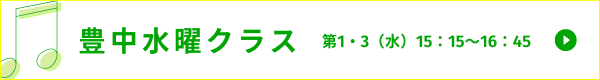 豊中水曜クラス

第1・3（水）15：15～16：45